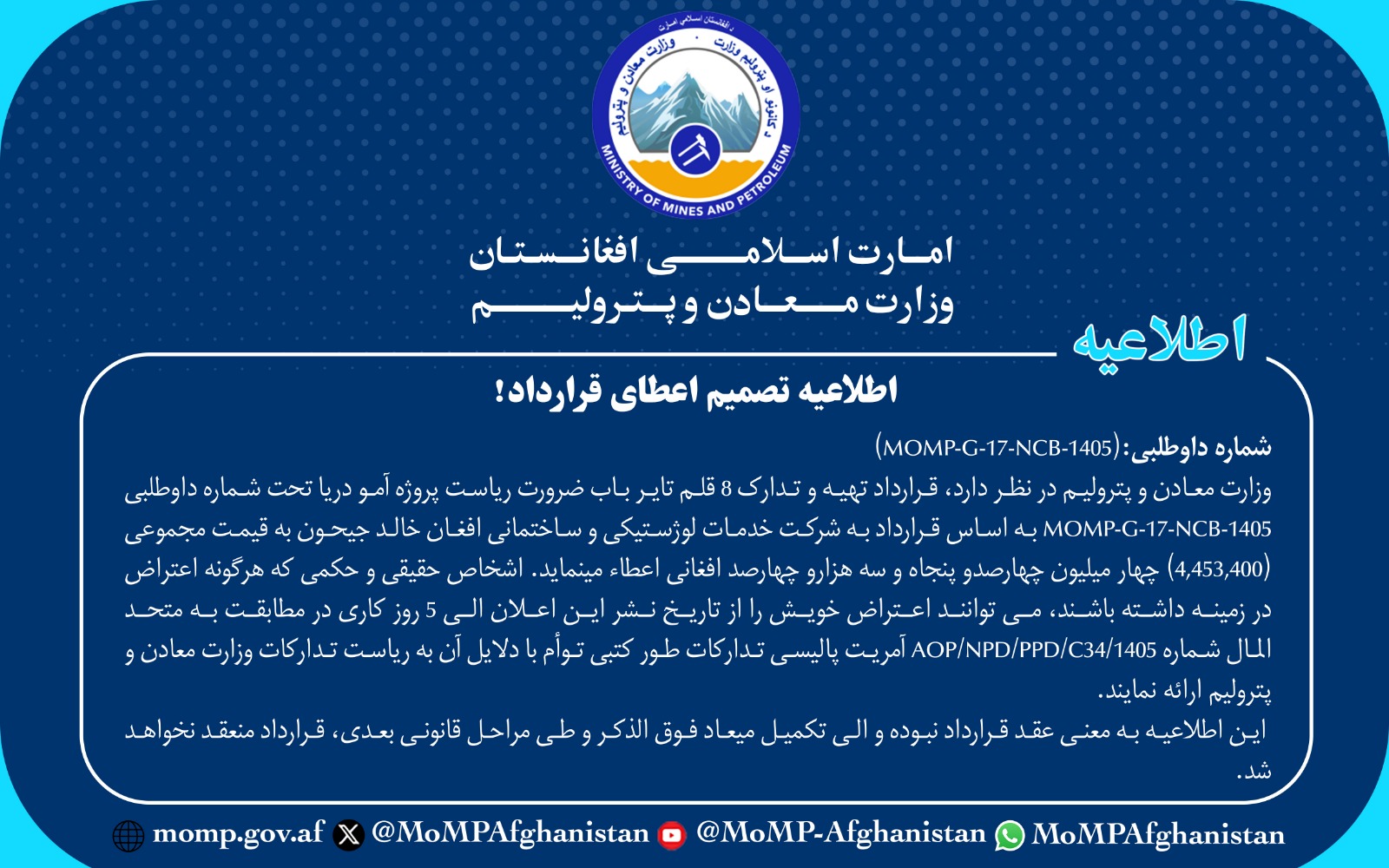 د افغانستان اسلامي امارت
د کانونو او پټرولیم وزارت
وزارت معادن و پترولیم
MINISTRY OF MINES AND PETROLEUM

امارت اسلامی افغانستان
وزارت معادن و پترولیم

اطلاعیه

اطلاعیه تصمیم اعطای قرارداد!

شماره داوطلبی:(MOMP-G-17-NCB-1405)
وزارت معادن و پترولیم در نظر دارد، قرارداد تهیه و تدارک 8 قلم تایر باب ضرورت ریاست پروژه آمو دریا تحت شماره داوطلبی MOMP-G-17-NCB-1405 به اساس قرارداد به شرکت خدمات لوژستیکی و ساختمانی افغان خالد جیحون به قیمت مجموعی (4,453,400) چهار میلیون چهارصدو پنجاه و سه هزارو چهارصد افغانی اعطاء مینماید. اشخاص حقیقی و حکمی که هرگونه اعتراض در زمینه داشته باشند، می توانند اعتراض خویش را از تاریخ نشر این اعلان الی 5 روز کاری در مطابقت به متحد المال شماره AOP/NPD/PPD/C34/1405 آمریت پالیسی تدارکات طور کتبی توأم با دلایل آن به ریاست تدارکات وزارت معادن و پترولیم ارائه نمایند.
این اطلاعیه به معنی عقد قرارداد نبوده و الی تکمیل میعاد فوق الذکر و طی مراحل قانونی بعدی، قرارداد منعقد نخواهد شد.

momp.gov.af @MoMPAfghanistan @MoMP-Afghanistan MoMPAfghanistan